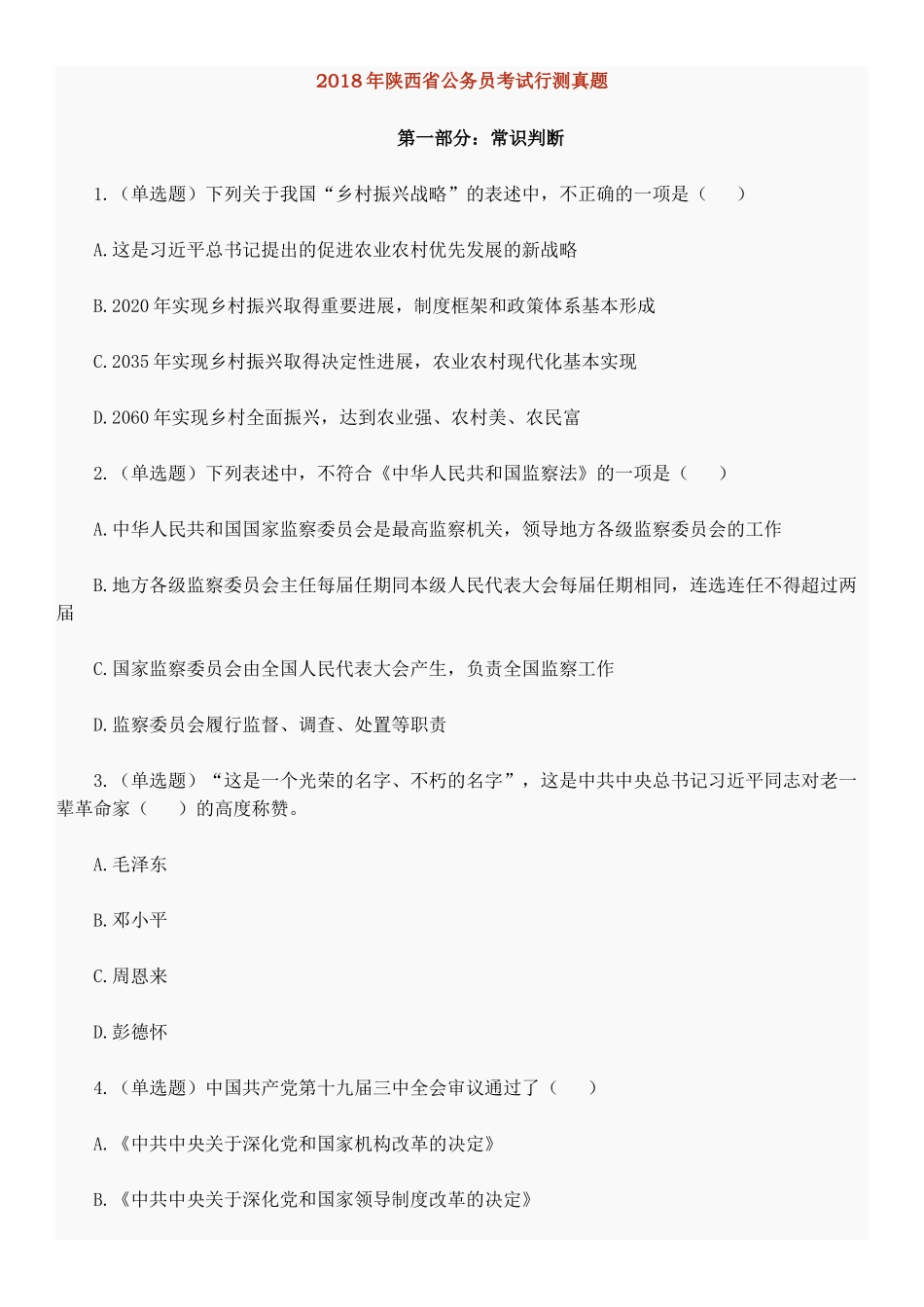 2018年陕西省公务员考试行测真题

第一部分：常识判断

1.（单选题）下列关于我国“乡村振兴战略”的表述中，不正确的一项是（　　）

A.这是习近平总书记提出的促进农业农村优先发展的新战略

B.2020年实现乡村振兴取得重要进展，制度框架和政策体系基本形成

C.2035年实现乡村振兴取得决定性进展，农业农村现代化基本实现

D.2060年实现乡村全面振兴，达到农业强、农村美、农民富

2.（单选题）下列表述中，不符合《中华人民共和国监察法》的一项是（　　）

A.中华人民共和国国家监察委员会是最高监察机关，领导地方各级监察委员会的工作

B.地方各级监察委员会主任每届任期同本级人民代表大会每届任期相同，连选连任不得超过两届

C.国家监察委员会由全国人民代表大会产生，负责全国监察工作

D.监察委员会履行监督、调查、处置等职责

3.（单选题）“这是一个光荣的名字、不朽的名字”，这是中共中央总书记习近平同志对老一辈革命家（　　）的高度称赞。

A.毛泽东

B.邓小平

C.周恩来

D.彭德怀

4.（单选题）中国共产党第十九届三中全会审议通过了（　　）

A.《中共中央关于深化党和国家机构改革的决定》

B.《中共中央关于深化党和国家领导制度改革的决定》